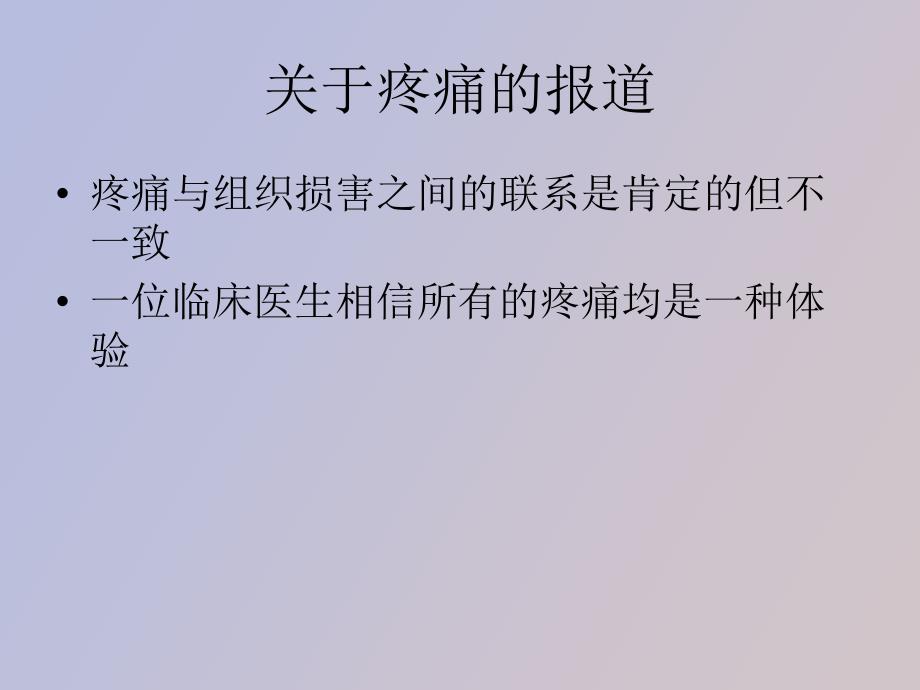 关于疼痛的报道

• 疼痛与组织损害之间的联系是肯定的但不一致

• 一位临床医生相信所有的疼痛均是一种体验